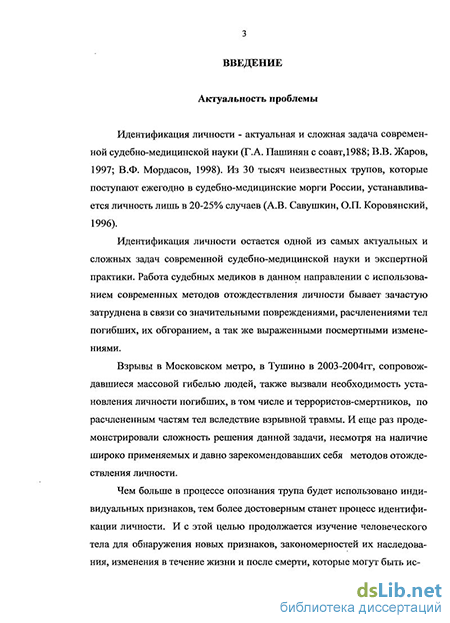 3

ВВЕДЕНИЕ

Актуальность проблемы

Идентификация личности - актуальная и сложная задача современной судебно-медицинской науки (Г.А. Пашинян с соавт,1988; В.В. Жаров, 1997; В.Ф. Мордасов, 1998). Из 30 тысяч неизвестных трупов, которые поступают ежегодно в судебно-медицинские морги России, устанавливается личность лишь в 20-25% случаев (А.В. Савушкин, О.П. Коровянский, 1996).

Идентификация личности остается одной из самых актуальных и сложных задач современной судебно-медицинской науки и экспертной практики. Работа судебных медиков в данном направлении с использованием современных методов отождествления личности бывает зачастую затруднена в связи со значительными повреждениями, расчленениями тел погибших, их обгоранием, а так же выраженными посмертными изменениями.

Взрывы в Московском метро, в Тушино в 2003-2004гг, сопровождавшиеся массовой гибелью людей, также вызвали необходимость установления личности погибших, в том числе и террористов-смертников, по расчлененным частям тел вследствие взрывной травмы. И еще раз продемонстрировали сложность решения данной задачи, несмотря на наличие широко применяемых и давно зарекомендовавших себя методов отождествления личности.

Чем больше в процессе опознания трупа будет использовано индивидуальных признаков, тем более достоверным станет процесс идентификации личности. И с этой целью продолжается изучение человеческого тела для обнаружения новых признаков, закономерностей их наследования, изменения в течение жизни и после смерти, которые могут быть ис-

dsLib.net
библиотека диссертаций